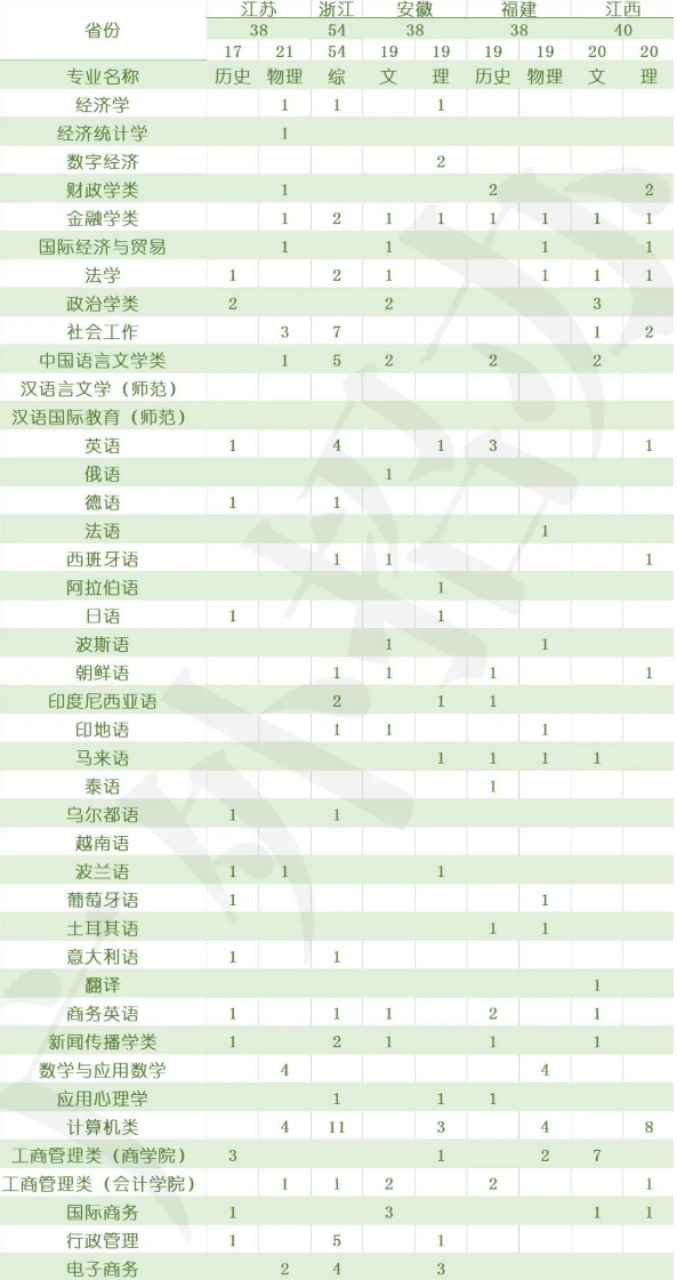 | 省份 | 江苏 | | 浙江 | 安徽 | | 福建 | | 江西 | |
|---|---|---|---|---|---|---|---|---|---|
| | 38 | | 54 | 38 | | 38 | | 40 | |
| | 17 | 21 | 54 | 19 | 19 | 19 | 19 | 20 | 20 |
| 专业名称 | 历史 | 物理 | 综 | 文 | 理 | 历史 | 物理 | 文 | 理 |
| 经济学 | | 1 | 1 | | 1 | | | | |
| 经济统计学 | | 1 | | | | | | | |
| 数字经济 | | | | | 2 | | | | |
| 财政学类 | | 1 | | | | 2 | | | 2 |
| 金融学类 | | 1 | 2 | 1 | 1 | 1 | 1 | 1 | 1 |
| 国际经济与贸易 | | 1 | | 1 | | | 1 | | 1 |
| 法学 | 1 | | 2 | 1 | | | 1 | 1 | 1 |
| 政治学类 | 2 | | | 2 | | | | 3 | |
| 社会工作 | | 3 | 7 | | | | | 1 | 2 |
| 中国语言文学类 | | 1 | 5 | 2 | | 2 | | 2 | |
| 汉语言文学（师范） | | | | | | | | | |
| 汉语国际教育（师范） | | | | | | | | | |
| 英语 | 1 | | 4 | | 1 | 3 | | | 1 |
| 俄语 | | | | 1 | | | | | |
| 德语 | 1 | | 1 | | | | | | |
| 法语 | | | | | | | 1 | | |
| 西班牙语 | | | 1 | 1 | | | | | 1 |
| 阿拉伯语 | | | | | 1 | | | | |
| 日语 | 1 | | | | 1 | | | | |
| 波斯语 | | | | 1 | | | 1 | | |
| 朝鲜语 | | | 1 | 1 | | 1 | | | 1 |
| 印度尼西亚语 | | | 2 | | 1 | 1 | | | |
| 印地语 | | | 1 | 1 | | | 1 | | |
| 马来语 | | | | | 1 | 1 | 1 | 1 | |
| 泰语 | | | | | | 1 | | | |
| 乌尔都语 | 1 | | 1 | | | | | | |
| 越南语 | | | | | | | | | |
| 波兰语 | 1 | 1 | | | 1 | | | | |
| 葡萄牙语 | 1 | | | | | | 1 | | |
| 土耳其语 | | | | | | 1 | 1 | | |
| 意大利语 | 1 | | 1 | | | | | | |
| 翻译 | | | | | | | | 1 | |
| 商务英语 | 1 | | 1 | 1 | | 2 | | 1 | |
| 新闻传播学类 | 1 | | 2 | 1 | | 1 | | 1 | |
| 数学与应用数学 | | 4 | | | | | 4 | | |
| 应用心理学 | | | 1 | | 1 | 1 | | | |
| 计算机类 | | 4 | 11 | | 3 | | 4 | | 8 |
| 工商管理类（商学院） | 3 | | | | 1 | | 2 | 7 | |
| 工商管理类（会计学院） | | 1 | 1 | 2 | | 2 | | | 1 |
| 国际商务 | 1 | | | 3 | | | | 1 | 1 |
| 行政管理 | 1 | | 5 | | 1 | | | | |
| 电子商务 | | 2 | 4 | | 3 | | | | |